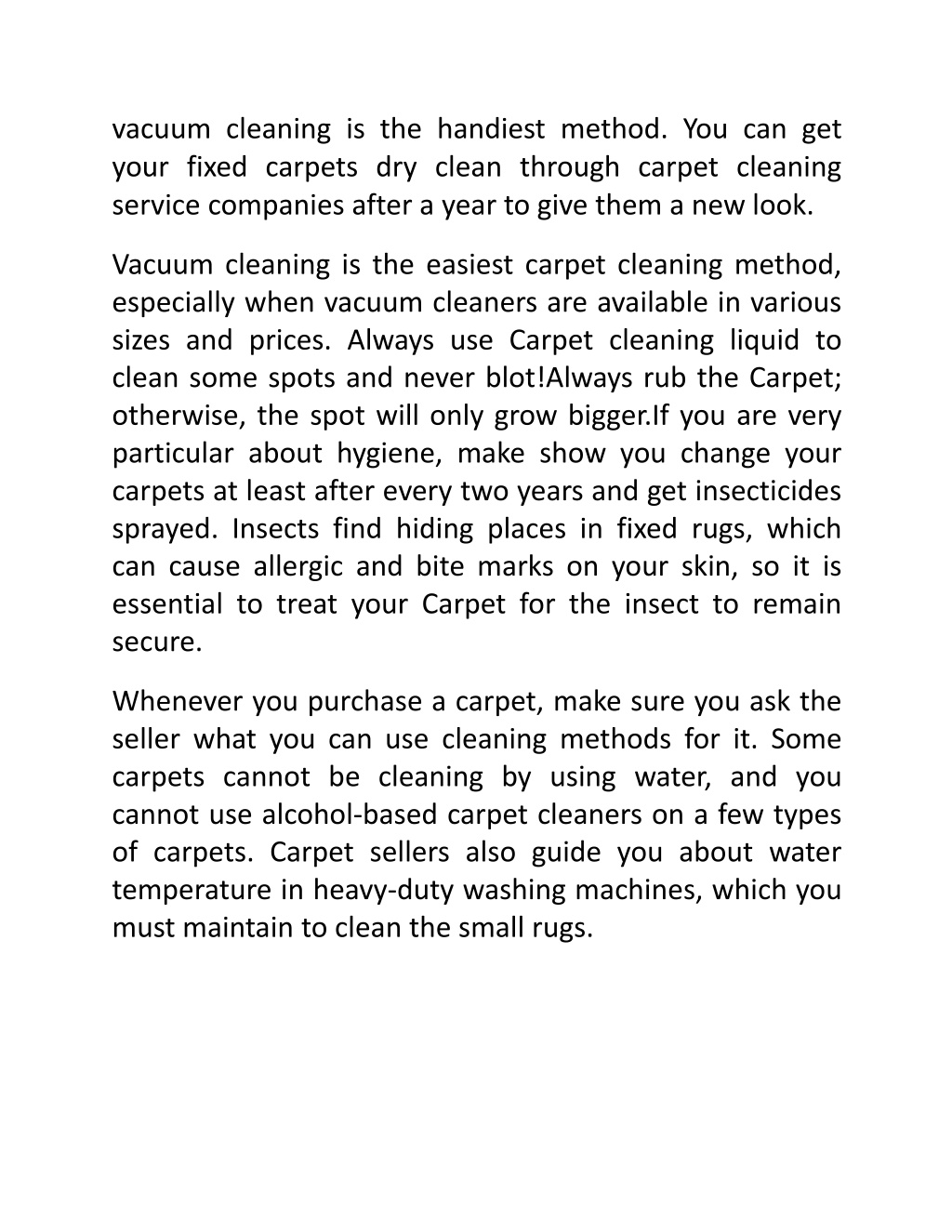 vacuum cleaning is the handiest method. You can get your fixed carpets dry clean through carpet cleaning service companies after a year to give them a new look.

Vacuum cleaning is the easiest carpet cleaning method, especially when vacuum cleaners are available in various sizes and prices. Always use Carpet cleaning liquid to clean some spots and never blot!Always rub the Carpet; otherwise, the spot will only grow bigger.If you are very particular about hygiene, make show you change your carpets at least after every two years and get insecticides sprayed. Insects find hiding places in fixed rugs, which can cause allergic and bite marks on your skin, so it is essential to treat your Carpet for the insect to remain secure.

Whenever you purchase a carpet, make sure you ask the seller what you can use cleaning methods for it. Some carpets cannot be cleaning by using water, and you cannot use alcohol-based carpet cleaners on a few types of carpets. Carpet sellers also guide you about water temperature in heavy-duty washing machines, which you must maintain to clean the small rugs.